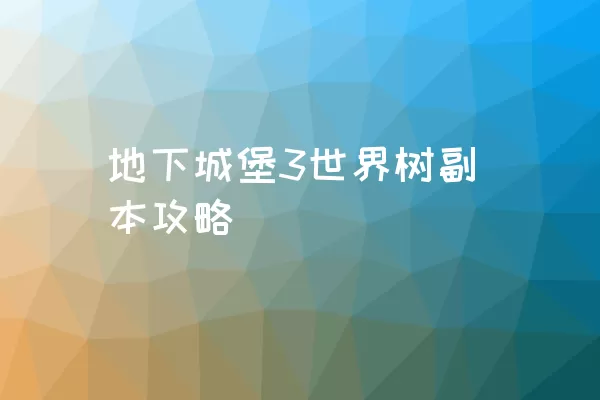 地下城堡3世界树副本攻略